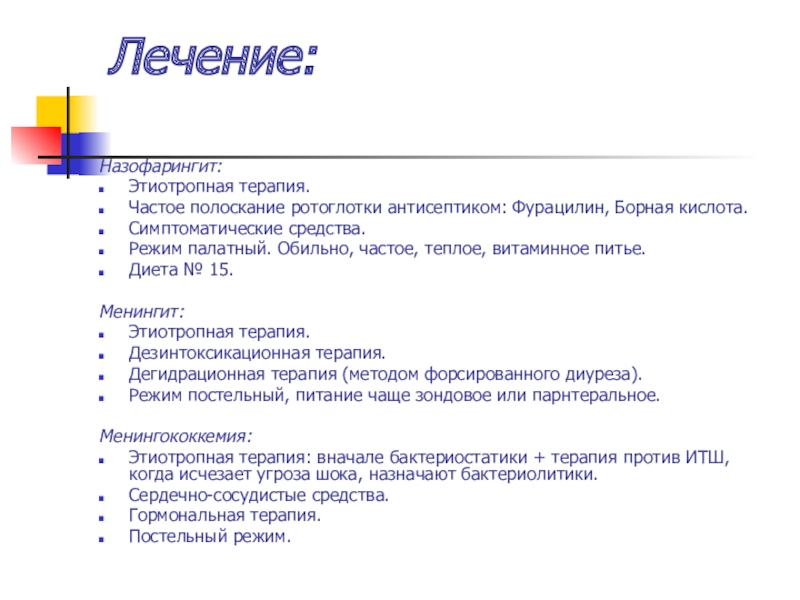 Лечение:

Назофарингит:
- Этиотропная терапия.
- Частое полоскание ротоглотки антисептиком: Фурацилин, Борная кислота.
- Симптоматические средства.
- Режим палатный. Обильно, частое, теплое, витаминное питье.
- Диета № 15.

Менингит:
- Этиотропная терапия.
- Дезинтоксикационная терапия.
- Дегидрационная терапия (методом форсированного диуреза).
- Режим постельный, питание чаще зондовое или парнтеральное.

Менингококкемия:
- Этиотропная терапия: вначале бактериостатики + терапия против ИТШ, когда исчезает угроза шока, назначают бактериолитики.
- Сердечно-сосудистые средства.
- Гормональная терапия.
- Постельный режим.